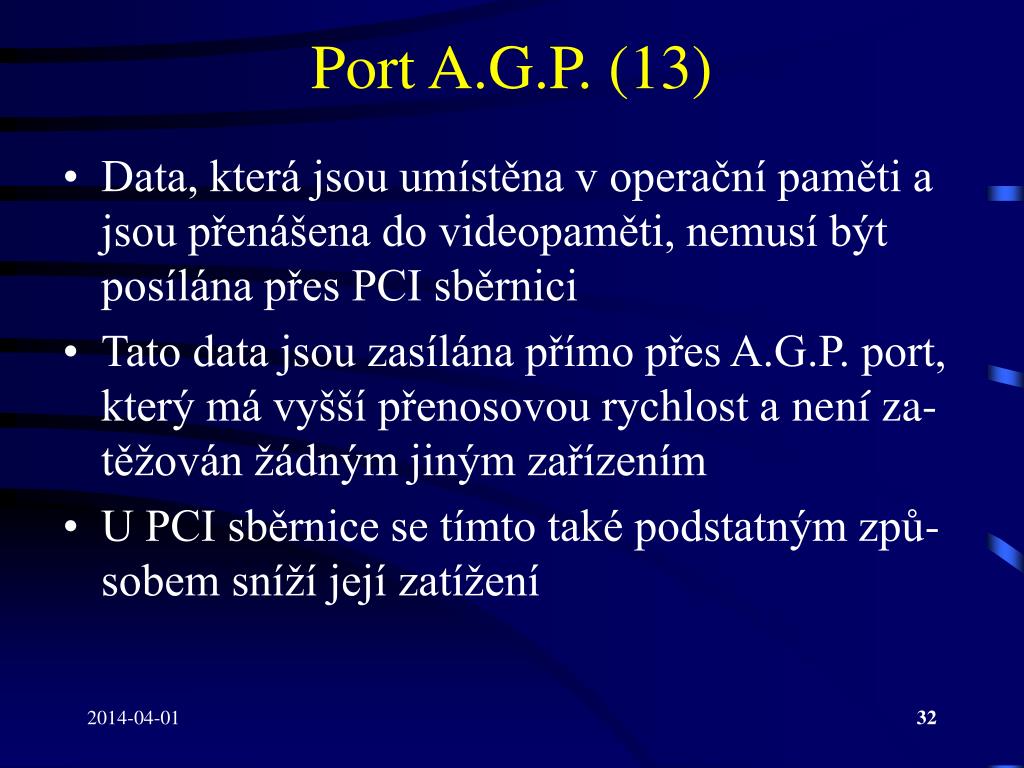 Port A.G.P. (13)

• Data, která jsou umístěna v operační paměti a jsou přenášena do videopaměti, nemusí být posílána přes PCI sběrnici

• Tato data jsou zasílána přímo přes A.G.P. port, který má vyšší přenosovou rychlost a není zatěžován žádným jiným zařízením

• U PCI sběrnice se tímto také podstatným způsobem sníží její zatížení

2014-04-01

32